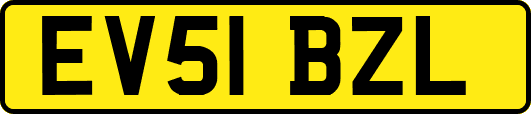 EV51 BZL